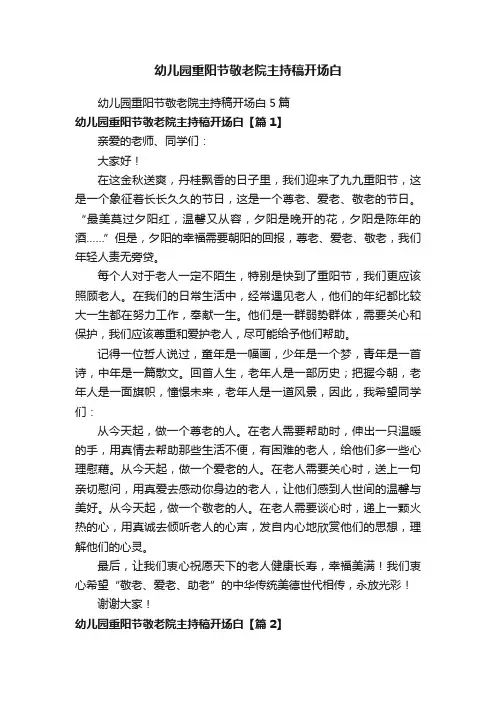 幼儿园重阳节敬老院主持稿开场白

幼儿园重阳节敬老院主持稿开场白 5 篇

幼儿园重阳节敬老院主持稿开场白【篇 1】

亲爱的老师、同学们：

大家好！

在这金秋送爽，丹桂飘香的日子里，我们迎来了九九重阳节，这是一个象征着长长久久的节日，这是一个尊老、爱老、敬老的节日。“最美莫过夕阳红，温馨又从容，夕阳是晚开的花，夕阳是陈年的酒……”但是，夕阳的幸福需要朝阳的回报，尊老、爱老、敬老，我们年轻人责无旁贷。

每个人对于老人一定不陌生，特别是快到了重阳节，我们更应该照顾老人。在我们的日常生活中，经常遇见老人，他们的年纪都比较大一生都在努力工作，奉献一生。他们是一群弱势群体，需要关心和保护，我们应该尊重和爱护老人，尽可能给予他们帮助。

记得一位哲人说过，童年是一幅画，少年是一个梦，青年是一首诗，中年是一篇散文。回首人生，老年人是一部历史；把握今朝，老年人是一面旗帜，憧憬未来，老年人是一道风景，因此，我希望同学们：

从今天起，做一个尊老的人。在老人需要帮助时，伸出一只温暖的手，用真情去帮助那些生活不便，有困难的老人，给他们多一些心理慰藉。从今天起，做一个爱老的人。在老人需要关心时，送上一句亲切慰问，用真爱去感动你身边的老人，让他们感到人世间的温馨与美好。从今天起，做一个敬老的人。在老人需要谈心时，递上一颗火热的心，用真诚去倾听老人的心声，发自内心地欣赏他们的思想，理解他们的心灵。

最后，让我们衷心祝愿天下的老人健康长寿，幸福美满！我们衷心希望“敬老、爱老、助老”的中华传统美德世代相传，永放光彩！

谢谢大家！

幼儿园重阳节敬老院主持稿开场白【篇 2】